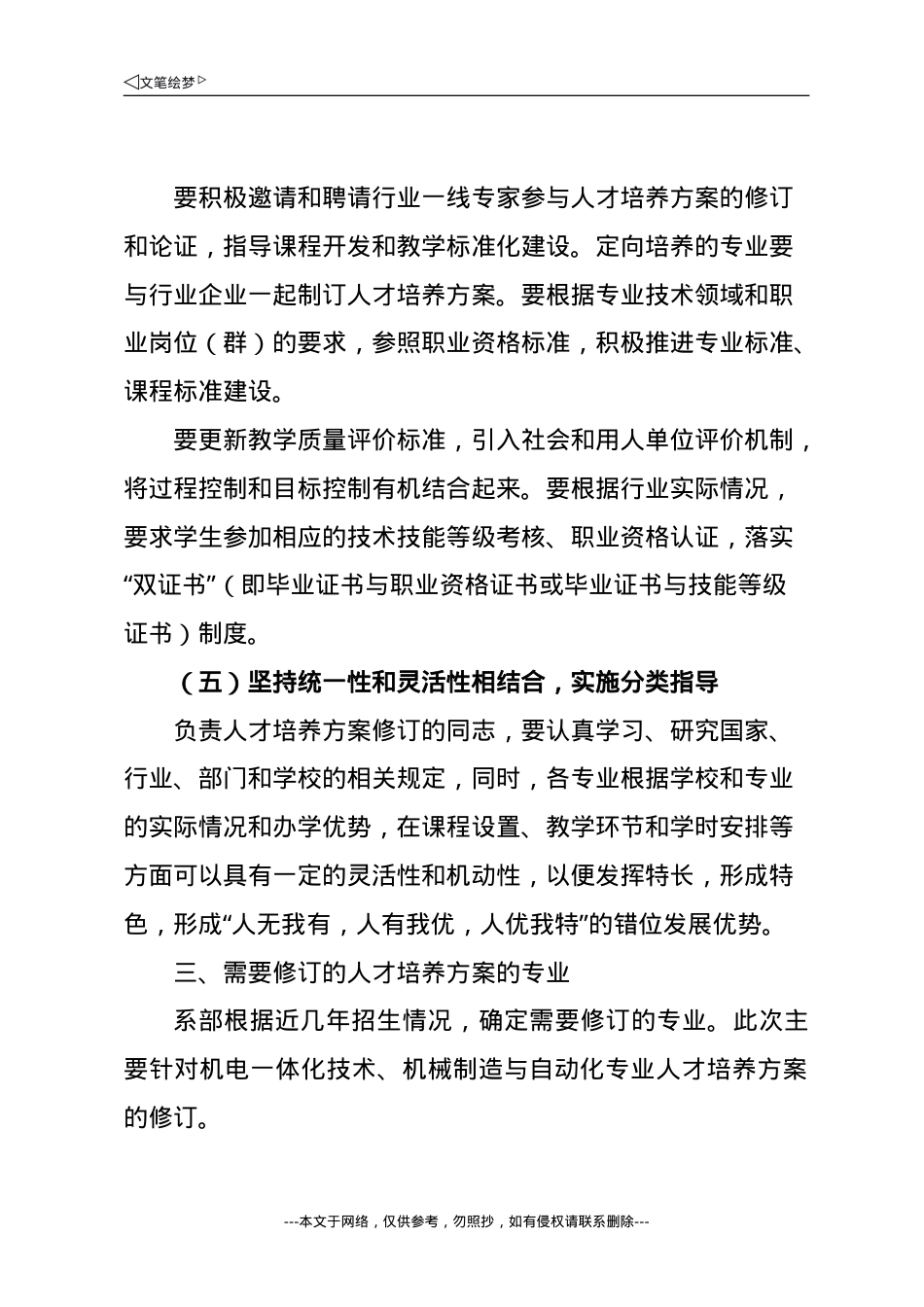 ◁文笔绘梦▷

要积极邀请和聘请行业一线专家参与人才培养方案的修订和论证，指导课程开发和教学标准化建设。定向培养的专业要与行业企业一起制订人才培养方案。要根据专业技术领域和职业岗位（群）的要求，参照职业资格标准，积极推进专业标准、课程标准建设。

要更新教学质量评价标准，引入社会和用人单位评价机制，将过程控制和目标控制有机结合起来。要根据行业实际情况，要求学生参加相应的技术技能等级考核、职业资格认证，落实“双证书”（即毕业证书与职业资格证书或毕业证书与技能等级证书）制度。

（五）坚持统一性和灵活性相结合，实施分类指导

负责人才培养方案修订的同志，要认真学习、研究国家、行业、部门和学校的相关规定，同时，各专业根据学校和专业的实际情况和办学优势，在课程设置、教学环节和学时安排等方面可以具有一定的灵活性和机动性，以便发挥特长，形成特色，形成“人无我有，人有我优，人优我特”的错位发展优势。

三、需要修订的人才培养方案的专业

系部根据近几年招生情况，确定需要修订的专业。此次主要针对机电一体化技术、机械制造与自动化专业人才培养方案的修订。

---本文于网络，仅供参考，勿照抄，如有侵权请联系删除---